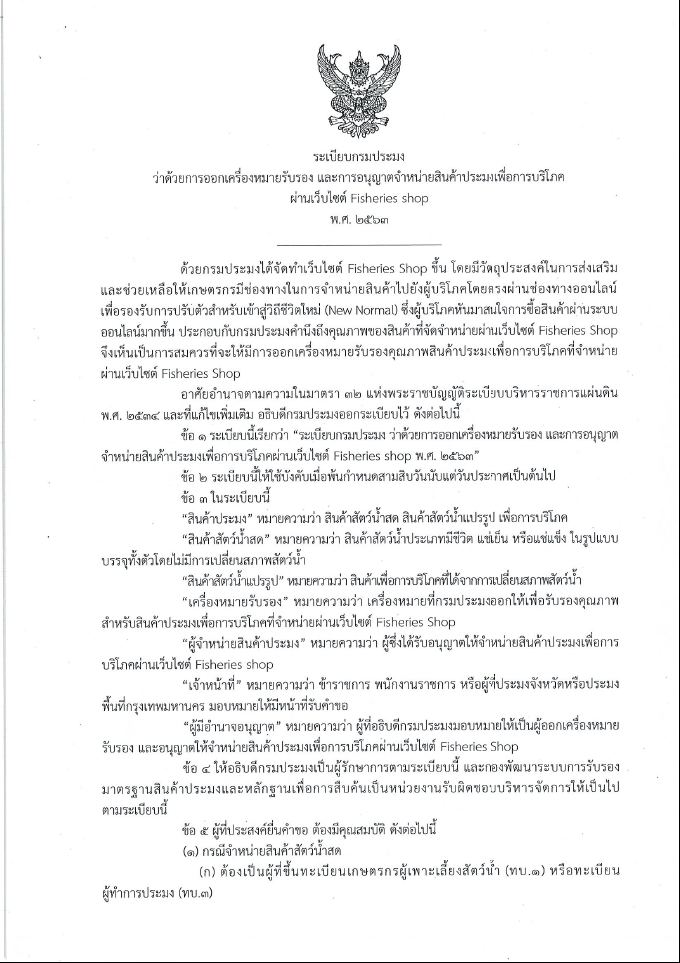 ระเบียบกรมประมง
ว่าด้วยการออกเครื่องหมายรับรอง และการอนุญาตจำหน่ายสินค้าประมงเพื่อการบริโภค
ผ่านเว็บไซต์ Fisheries shop
พ.ศ. ๒๕๖๓

ด้วยกรมประมงได้จัดทำเว็บไซต์ Fisheries Shop ขึ้น โดยมีวัตถุประสงค์ในการส่งเสริมและช่วยเหลือให้เกษตรกรมีช่องทางในการจำหน่ายสินค้าไปยังผู้บริโภคโดยตรงผ่านช่องทางออนไลน์ เพื่อรองรับการปรับตัวสำหรับเข้าสู่วิถีชีวิตใหม่ (New Normal) ซึ่งผู้บริโภคหันมาสนใจการซื้อสินค้าผ่านระบบออนไลน์มากขึ้น ประกอบกับกรมประมงคำนึงถึงคุณภาพของสินค้าที่จัดจำหน่ายผ่านเว็บไซต์ Fisheries Shop จึงเห็นเป็นการสมควรที่จะให้มีการออกเครื่องหมายรับรองคุณภาพสินค้าประมงเพื่อการบริโภคที่จำหน่ายผ่านเว็บไซต์ Fisheries Shop

อาศัยอำนาจตามความในมาตรา ๓๒ แห่งพระราชบัญญัติระเบียบบริหารราชการแผ่นดิน พ.ศ. ๒๕๓๔ และที่แก้ไขเพิ่มเติม อธิบดีกรมประมงออกระเบียบไว้ ดังต่อไปนี้

ข้อ ๑ ระเบียบนี้เรียกว่า "ระเบียบกรมประมง ว่าด้วยการออกเครื่องหมายรับรอง และการอนุญาตจำหน่ายสินค้าประมงเพื่อการบริโภคผ่านเว็บไซต์ Fisheries shop พ.ศ. ๒๕๖๓"

ข้อ ๒ ระเบียบนี้ให้ใช้บังคับเมื่อพ้นกำหนดสามสิบวันนับแต่วันประกาศเป็นต้นไป

ข้อ ๓ ในระเบียบนี้

"สินค้าประมง" หมายความว่า สินค้าสัตว์น้ำสด สินค้าสัตว์น้ำแปรรูป เพื่อการบริโภค

"สินค้าสัตว์น้ำสด" หมายความว่า สินค้าสัตว์น้ำประเภทมีชีวิต แช่เย็น หรือแช่แข็ง ในรูปแบบบรรจุทั้งตัวโดยไม่มีการเปลี่ยนสภาพสัตว์น้ำ

"สินค้าสัตว์น้ำแปรรูป" หมายความว่า สินค้าเพื่อการบริโภคที่ได้จากการเปลี่ยนสภาพสัตว์น้ำ

"เครื่องหมายรับรอง" หมายความว่า เครื่องหมายที่กรมประมงออกให้เพื่อรับรองคุณภาพสำหรับสินค้าประมงเพื่อการบริโภคที่จำหน่ายผ่านเว็บไซต์ Fisheries Shop

"ผู้จำหน่ายสินค้าประมง" หมายความว่า ผู้ซึ่งได้รับอนุญาตให้จำหน่ายสินค้าประมงเพื่อการบริโภคผ่านเว็บไซต์ Fisheries shop

"เจ้าหน้าที่" หมายความว่า ข้าราชการ พนักงานราชการ หรือผู้ที่ประมงจังหวัดหรือประมงพื้นที่กรุงเทพมหานคร มอบหมายให้มีหน้าที่รับคำขอ

"ผู้มีอำนาจอนุญาต" หมายความว่า ผู้ที่อธิบดีกรมประมงมอบหมายให้เป็นผู้ออกเครื่องหมายรับรอง และอนุญาตให้จำหน่ายสินค้าประมงเพื่อการบริโภคผ่านเว็บไซต์ Fisheries Shop

ข้อ ๔ ให้อธิบดีกรมประมงเป็นผู้รักษาการตามระเบียบนี้ และกองพัฒนาระบบการรับรองมาตรฐานสินค้าประมงและหลักฐานเพื่อการสืบค้นเป็นหน่วยงานรับผิดชอบบริหารจัดการให้เป็นไปตามระเบียบนี้

ข้อ ๕ ผู้ที่ประสงค์ยื่นคำขอ ต้องมีคุณสมบัติ ดังต่อไปนี้

(๑) กรณีจำหน่ายสินค้าสัตว์น้ำสด

(ก) ต้องเป็นผู้ที่ขึ้นทะเบียนเกษตรกรผู้เพาะเลี้ยงสัตว์น้ำ (ทบ.๑) หรือทะเบียนผู้ทำการประมง (ทบ.๓)